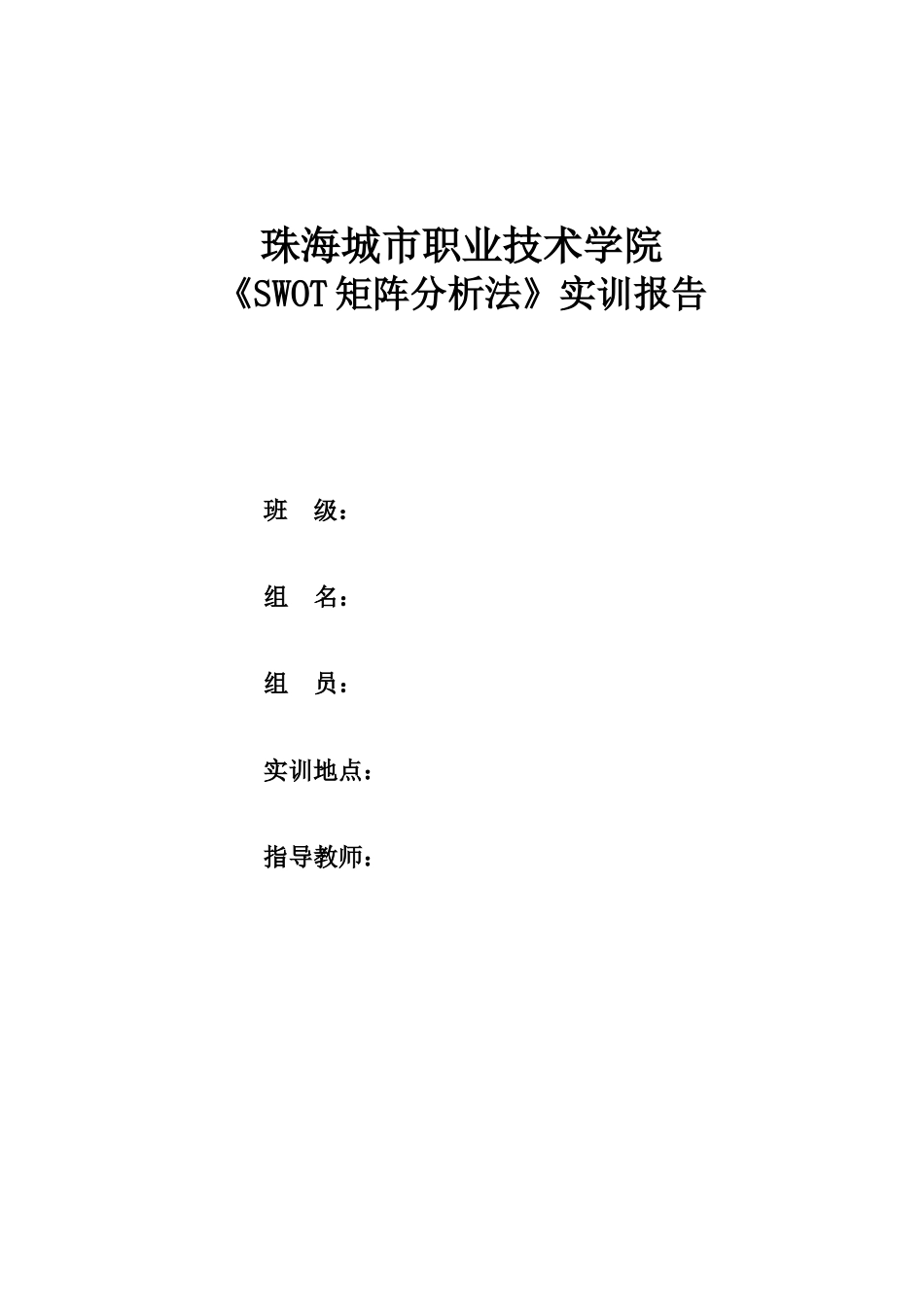 珠海城市职业技术学院
《SWOT矩阵分析法》实训报告

班 级：

组 名：

组 员：

实训地点：

指导教师：